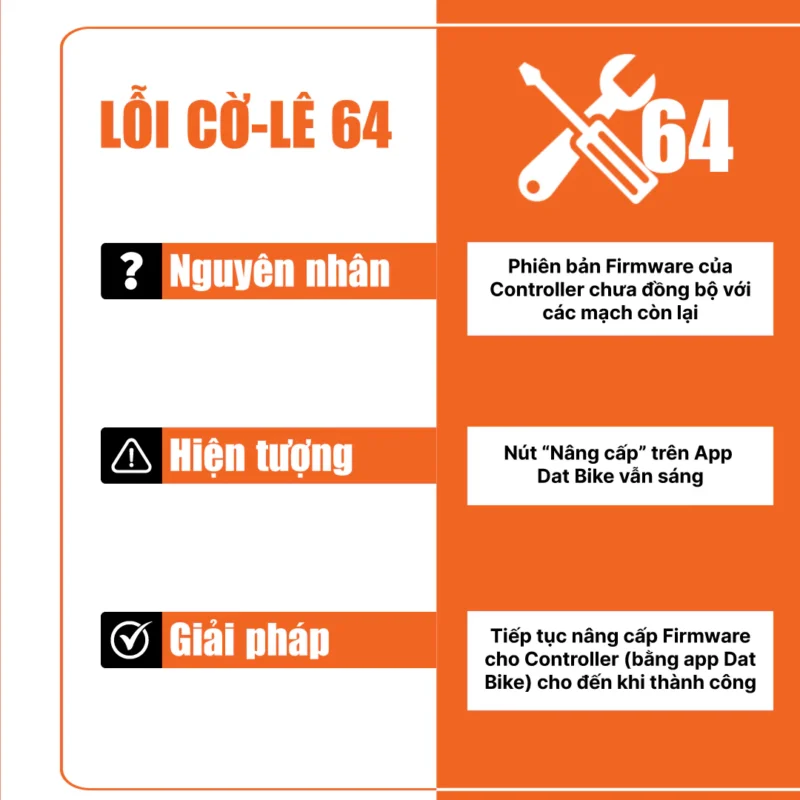 LỖI CỜ-LÊ 64

64

? Nguyên nhân

Phiên bản Firmware của Controller chưa đồng bộ với các mạch còn lại

Hiện tượng

Nút “Nâng cấp” trên App Dat Bike vẫn sáng

Giải pháp

Tiếp tục nâng cấp Firmware cho Controller (bằng app Dat Bike) cho đến khi thành công